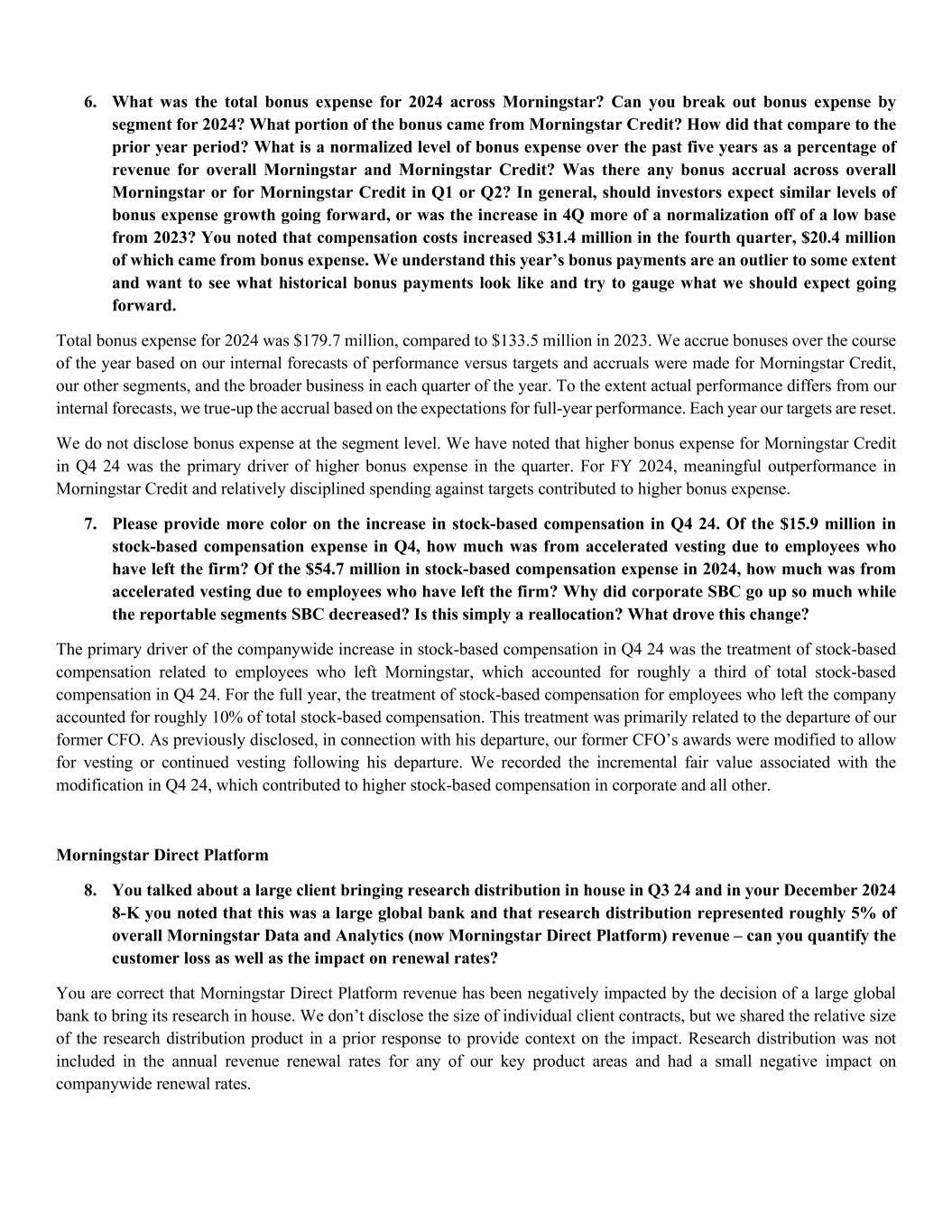 6. What was the total bonus expense for 2024 across Morningstar? Can you break out bonus expense by segment for 2024? What portion of the bonus came from Morningstar Credit? How did that compare to the prior year period? What is a normalized level of bonus expense over the past five years as a percentage of revenue for overall Morningstar and Morningstar Credit? Was there any bonus accrual across overall Morningstar or for Morningstar Credit in Q1 or Q2? In general, should investors expect similar levels of bonus expense growth going forward, or was the increase in 4Q more of a normalization off of a low base from 2023? You noted that compensation costs increased \$31.4 million in the fourth quarter, \$20.4 million of which came from bonus expense. We understand this year's bonus payments are an outlier to some extent and want to see what historical bonus payments look like and try to gauge what we should expect going forward.

Total bonus expense for 2024 was \$179.7 million, compared to \$133.5 million in 2023. We accrue bonuses over the course of the year based on our internal forecasts of performance versus targets and accruals were made for Morningstar Credit, our other segments, and the broader business in each quarter of the year. To the extent actual performance differs from our internal forecasts, we true-up the accrual based on the expectations for full-year performance. Each year our targets are reset.

We do not disclose bonus expense at the segment level. We have noted that higher bonus expense for Morningstar Credit in Q4 24 was the primary driver of higher bonus expense in the quarter. For FY 2024, meaningful outperformance in Morningstar Credit and relatively disciplined spending against targets contributed to higher bonus expense.

7. Please provide more color on the increase in stock-based compensation in Q4 24. Of the \$15.9 million in stock-based compensation expense in Q4, how much was from accelerated vesting due to employees who have left the firm? Of the \$54.7 million in stock-based compensation expense in 2024, how much was from accelerated vesting due to employees who have left the firm? Why did corporate SBC go up so much while the reportable segments SBC decreased? Is this simply a reallocation? What drove this change?

The primary driver of the companywide increase in stock-based compensation in Q4 24 was the treatment of stock-based compensation related to employees who left Morningstar, which accounted for roughly a third of total stock-based compensation in Q4 24. For the full year, the treatment of stock-based compensation for employees who left the company accounted for roughly 10% of total stock-based compensation. This treatment was primarily related to the departure of our former CFO. As previously disclosed, in connection with his departure, our former CFO's awards were modified to allow for vesting or continued vesting following his departure. We recorded the incremental fair value associated with the modification in Q4 24, which contributed to higher stock-based compensation in corporate and all other.

Morningstar Direct Platform

8. You talked about a large client bringing research distribution in house in Q3 24 and in your December 2024 8-K you noted that this was a large global bank and that research distribution represented roughly 5% of overall Morningstar Data and Analytics (now Morningstar Direct Platform) revenue – can you quantify the customer loss as well as the impact on renewal rates?

You are correct that Morningstar Direct Platform revenue has been negatively impacted by the decision of a large global bank to bring its research in house. We don't disclose the size of individual client contracts, but we shared the relative size of the research distribution product in a prior response to provide context on the impact. Research distribution was not included in the annual revenue renewal rates for any of our key product areas and had a small negative impact on companywide renewal rates.